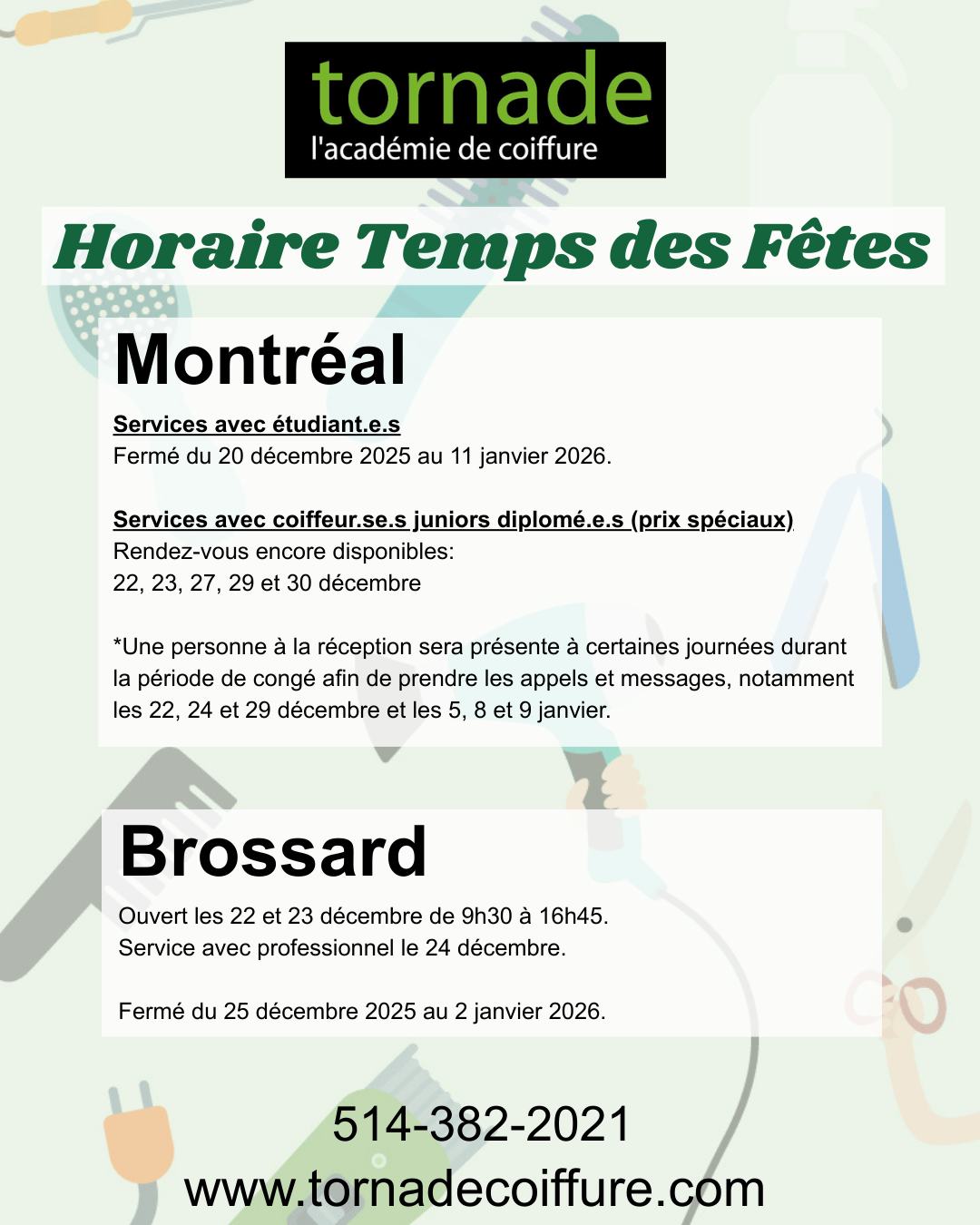 tornade
l'académie de coiffure

Horaire Temps des Fêtes

Montréal

Services avec étudiant.e.s
Fermé du 20 décembre 2025 au 11 janvier 2026.

Services avec coiffeur.se.s juniors diplomé.e.s (prix spéciaux)
Rendez-vous encore disponibles:
22, 23, 27, 29 et 30 décembre

*Une personne à la réception sera présente à certaines journées durant la période de congé afin de prendre les appels et messages, notamment les 22, 24 et 29 décembre et les 5, 8 et 9 janvier.

Brossard

Ouvert les 22 et 23 décembre de 9h30 à 16h45.
Service avec professionnel le 24 décembre.

Fermé du 25 décembre 2025 au 2 janvier 2026.

514-382-2021
www.tornadecoiffure.com